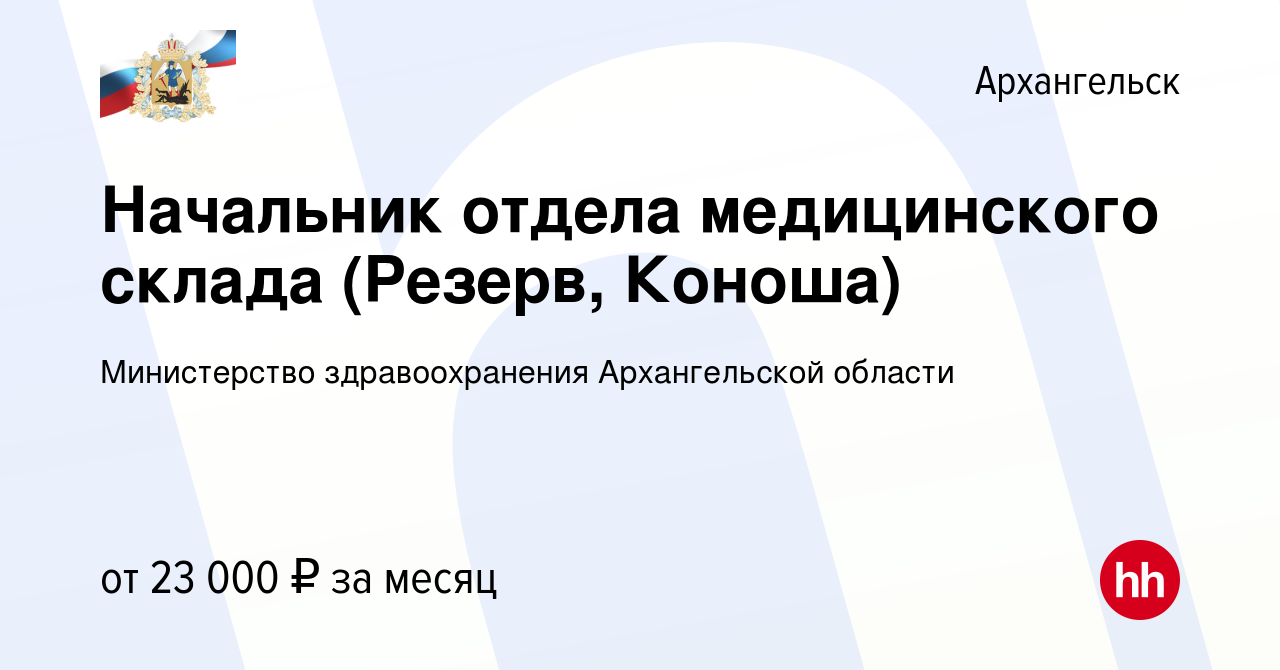 Архангельск

Начальник отдела медицинского склада (Резерв, Коноша)

Министерство здравоохранения Архангельской области

от 23 000 ₽ за месяц

hh